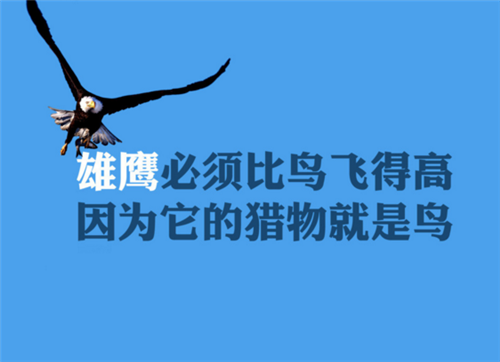 雄鹰必须比鸟飞得高
因为它的猎物就是鸟